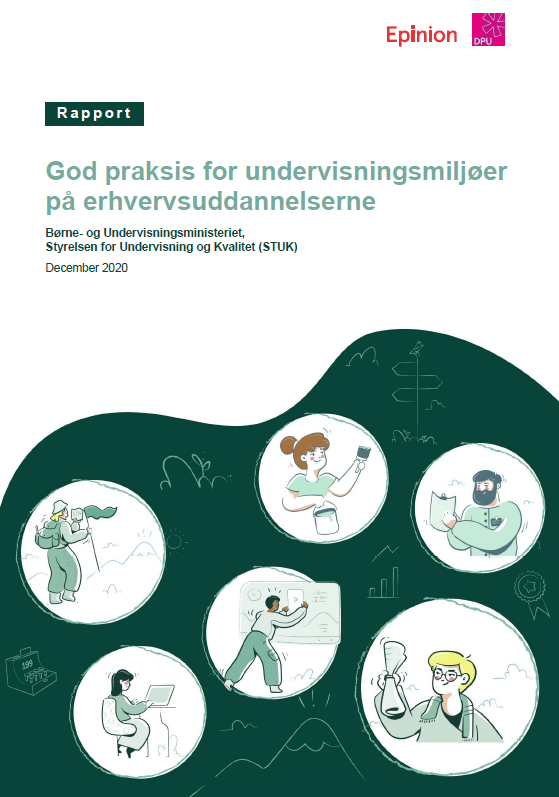 Epinion

DPU

Rapport

God praksis for undervisningsmiljøer på erhvervsuddannelserne

Børne- og Undervisningsministeriet,
Styrelsen for Undervisning og Kvalitet (STUK)

December 2020